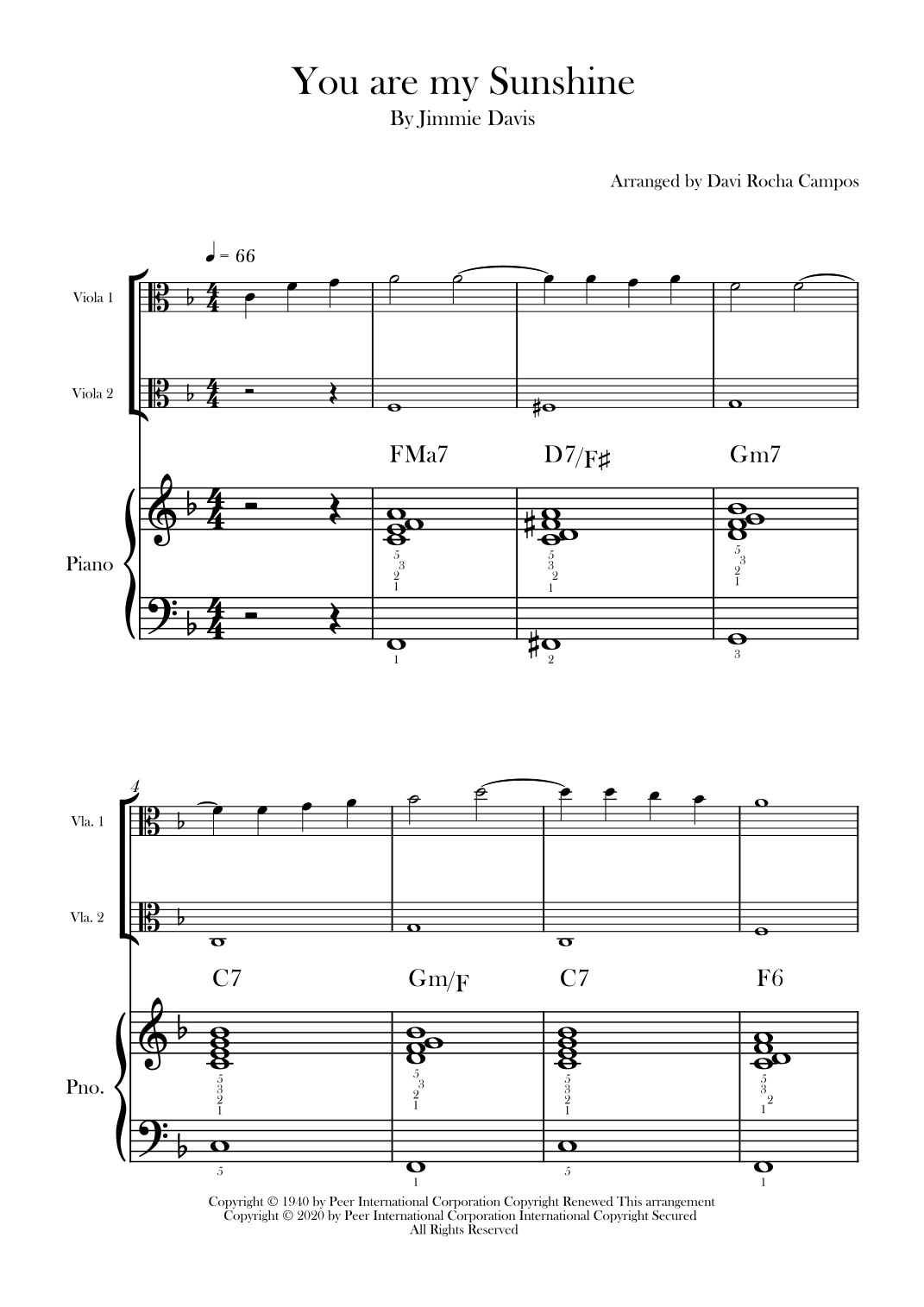 You are my Sunshine
By Jimmie Davis

Arranged by Davi Rocha Campos

♩ = 66

Viola 1

Viola 2

FMa7 D7/F♯ Gm7

Piano

5
3
2
1

5
3
2
1

5
3
2
1

1 2 3

4

Vla. 1

Vla. 2

C7 Gm/F C7 F6

Pno.

5
3
2
1

5
3
2
1

5
3
2
1

5
3
2
1

5 1 5 1

Copyright © 1940 by Peer International Corporation Copyright Renewed This arrangement Copyright © 2020 by Peer International Corporation International Copyright Secured All Rights Reserved